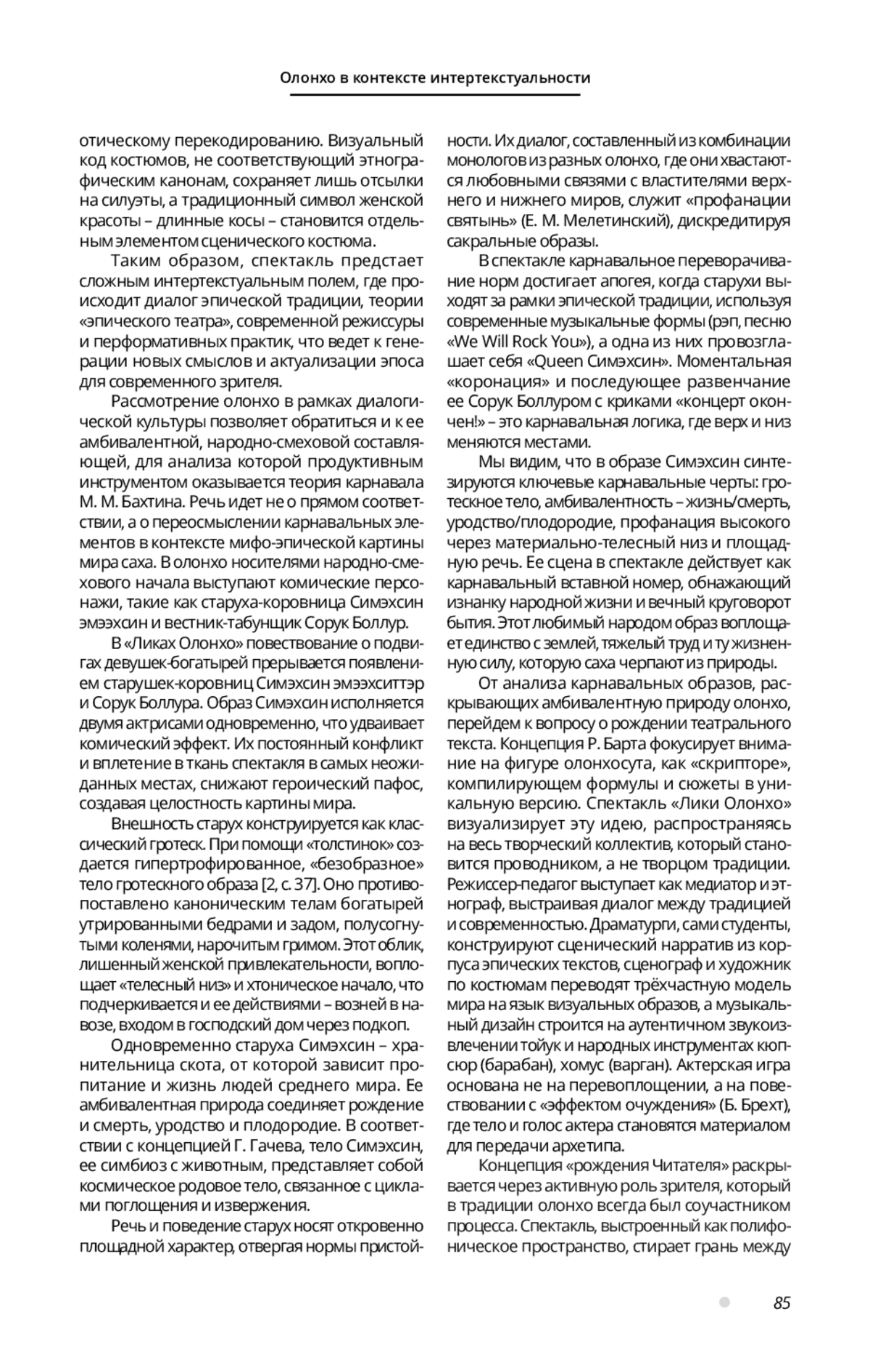 Олонхо в контексте интертекстуальности

отическому перекодированию. Визуальный код костюмов, не соответствующий этнографическим канонам, сохраняет лишь отсылки на силуэты, а традиционный символ женской красоты – длинные косы – становится отдельным элементом сценического костюма.

Таким образом, спектакль предстает сложным интертекстуальным полем, где происходит диалог эпической традиции, теории «эпического театра», современной режиссуры и перформативных практик, что ведет к генерации новых смыслов и актуализации эпоса для современного зрителя.

Рассмотрение олонхо в рамках диалогической культуры позволяет обратиться и к ее амбивалентной, народно-смеховой составляющей, для анализа которой продуктивным инструментом оказывается теория карнавала М. М. Бахтина. Речь идет не о прямом соответствии, а о переосмыслении карнавальных элементов в контексте мифо-эпической картины мира саха. В олонхо носителями народно-смехового начала выступают комические персонажи, такие как старуха-коровница Симэхсин эмээхсин и вестник-табунщик Сорук Боллур.

В «Ликах Олонхо» повествование о подвигах девушек-богатырей прерывается появлением старушек-коровниц Симэхсин эмээхситтэр и Сорук Боллура. Образ Симэхсин исполняется двумя актрисами одновременно, что удваивает комический эффект. Их постоянный конфликт и вплетение в ткань спектакля в самых неожиданных местах, снижают героический пафос, создавая целостность картины мира.

Внешность старух конструируется как классический гротеск. При помощи «толстинок» создается гипертрофированное, «безобразное» тело гротескного образа [2, с. 37]. Оно противопоставлено каноническим телам богатырей утрированными бедрами и задом, полусогнутыми коленями, нарочитым гримом. Этот облик, лишенный женской привлекательности, воплощает «телесный низ» и хтоническое начало, что подчеркивается и ее действиями – возней в навозе, входом в господский дом через подкоп.

Одновременно старуха Симэхсин – хранительница скота, от которой зависит пропитание и жизнь людей среднего мира. Ее амбивалентная природа соединяет рождение и смерть, уродство и плодородие. В соответствии с концепцией Г. Гачева, тело Симэхсин, ее симбиоз с животным, представляет собой космическое родовое тело, связанное с циклами поглощения и извержения.

Речь и поведение старух носят откровенно площадной характер, отвергая нормы пристойности. Их диалог, составленный из комбинации монологов из разных олонхо, где они хвастаются любовными связями с властителями верхнего и нижнего миров, служит «профанации святынь» (Е. М. Мелетинский), дискредитируя сакральные образы.

В спектакле карнавальное переворачивание норм достигает апогея, когда старухи выходят за рамки эпической традиции, используя современные музыкальные формы (рэп, песню «We Will Rock You»), а одна из них провозглашает себя «Queen Симэхсин». Моментальная «коронация» и последующее развенчание ее Сорук Боллуром с криками «концерт окончен!» – это карнавальная логика, где верх и низ меняются местами.

Мы видим, что в образе Симэхсин синтезируются ключевые карнавальные черты: гротескное тело, амбивалентность – жизнь/смерть, уродство/плодородие, профанация высокого через материально-телесный низ и площадную речь. Ее сцена в спектакле действует как карнавальный вставной номер, обнажающий изнанку народной жизни и вечный круговорот бытия. Этот любимый народом образ воплощает единство с землей, тяжелый труд и ту жизненную силу, которую саха черпают из природы.

От анализа карнавальных образов, раскрывающих амбивалентную природу олонхо, перейдем к вопросу о рождении театрального текста. Концепция Р. Барта фокусирует внимание на фигуре олонхосута, как «скрипторе», компилирующем формулы и сюжеты в уникальную версию. Спектакль «Лики Олонхо» визуализирует эту идею, распространяясь на весь творческий коллектив, который становится проводником, а не творцом традиции. Режиссер-педагог выступает как медиатор и этнограф, выстраивая диалог между традицией и современностью. Драматурги, сами студенты, конструируют сценический нарратив из корпуса эпических текстов, сценограф и художник по костюмам переводят трёхчастную модель мира на язык визуальных образов, а музыкальный дизайн строится на аутентичном звукоизвлечении тойук и народных инструментах кюпсюр (барабан), хомус (варган). Актерская игра основана не на перевоплощении, а на повествовании с «эффектом очуждения» (Б. Брехт), где тело и голос актера становятся материалом для передачи архетипа.

Концепция «рождения Читателя» раскрывается через активную роль зрителя, который в традиции олонхо всегда был соучастником процесса. Спектакль, выстроенный как полифоническое пространство, стирает грань между

85